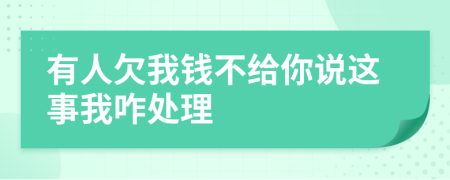 有人欠我钱不给你说这事我咋处理